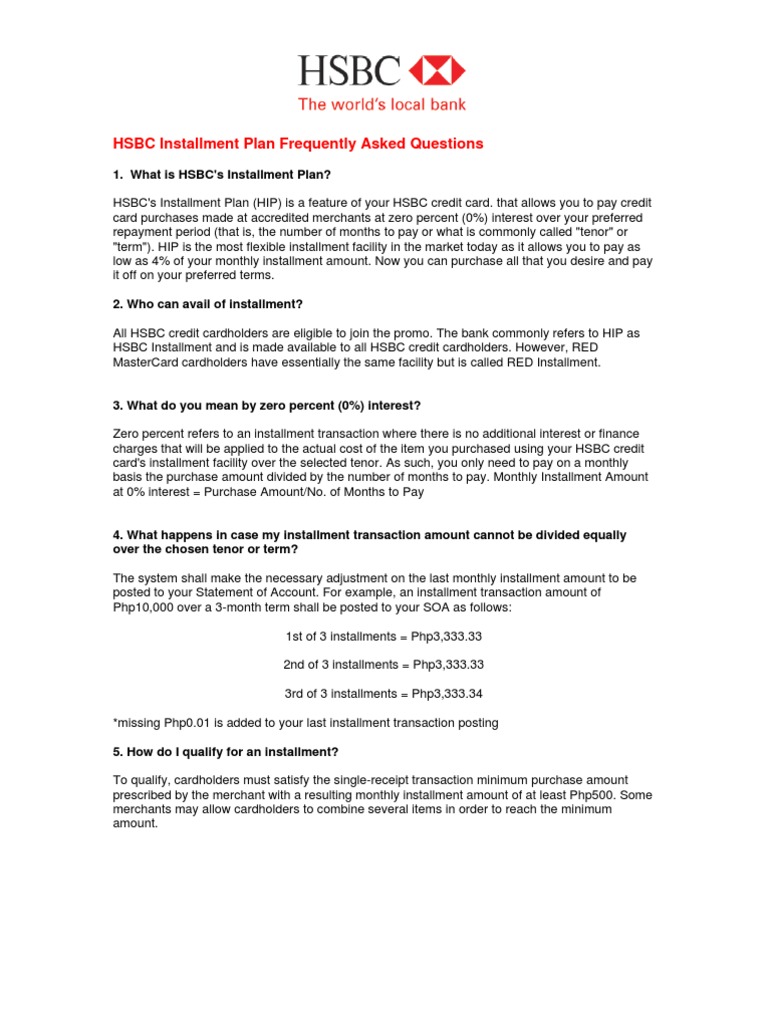 HSBC
The world's local bank

HSBC Installment Plan Frequently Asked Questions

1. What is HSBC's Installment Plan?

HSBC's Installment Plan (HIP) is a feature of your HSBC credit card. that allows you to pay credit card purchases made at accredited merchants at zero percent (0%) interest over your preferred repayment period (that is, the number of months to pay or what is commonly called "tenor" or "term"). HIP is the most flexible installment facility in the market today as it allows you to pay as low as 4% of your monthly installment amount. Now you can purchase all that you desire and pay it off on your preferred terms.

2. Who can avail of installment?

All HSBC credit cardholders are eligible to join the promo. The bank commonly refers to HIP as HSBC Installment and is made available to all HSBC credit cardholders. However, RED MasterCard cardholders have essentially the same facility but is called RED Installment.

3. What do you mean by zero percent (0%) interest?

Zero percent refers to an installment transaction where there is no additional interest or finance charges that will be applied to the actual cost of the item you purchased using your HSBC credit card's installment facility over the selected tenor. As such, you only need to pay on a monthly basis the purchase amount divided by the number of months to pay. Monthly Installment Amount at 0% interest = Purchase Amount/No. of Months to Pay

4. What happens in case my installment transaction amount cannot be divided equally over the chosen tenor or term?

The system shall make the necessary adjustment on the last monthly installment amount to be posted to your Statement of Account. For example, an installment transaction amount of Php10,000 over a 3-month term shall be posted to your SOA as follows:

1st of 3 installments = Php3,333.33

2nd of 3 installments = Php3,333.33

3rd of 3 installments = Php3,333.34

*missing Php0.01 is added to your last installment transaction posting

5. How do I qualify for an installment?

To qualify, cardholders must satisfy the single-receipt transaction minimum purchase amount prescribed by the merchant with a resulting monthly installment amount of at least Php500. Some merchants may allow cardholders to combine several items in order to reach the minimum amount.